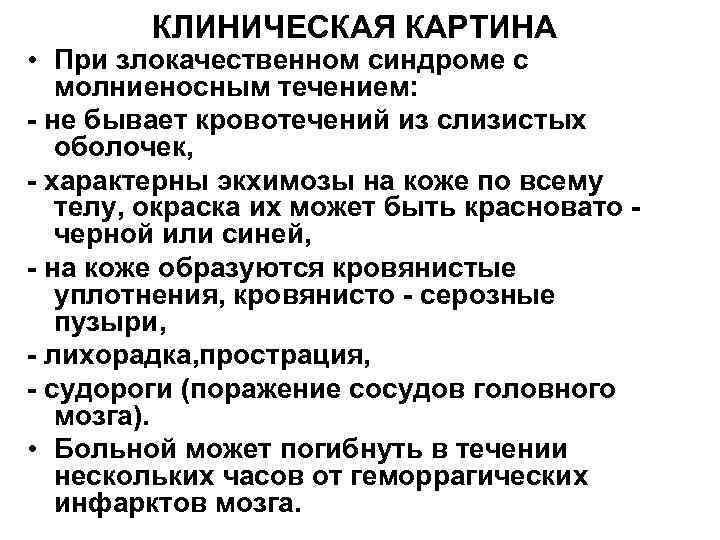 КЛИНИЧЕСКАЯ КАРТИНА

• При злокачественном синдроме с молниеносным течением:

- не бывает кровотечений из слизистых оболочек,

- характерны экхимозы на коже по всему телу, окраска их может быть красновато - черной или синей,

- на коже образуются кровянистые уплотнения, кровянисто - серозные пузыри,

- лихорадка,прострация,

- судороги (поражение сосудов головного мозга).

• Больной может погибнуть в течении нескольких часов от геморрагических инфарктов мозга.